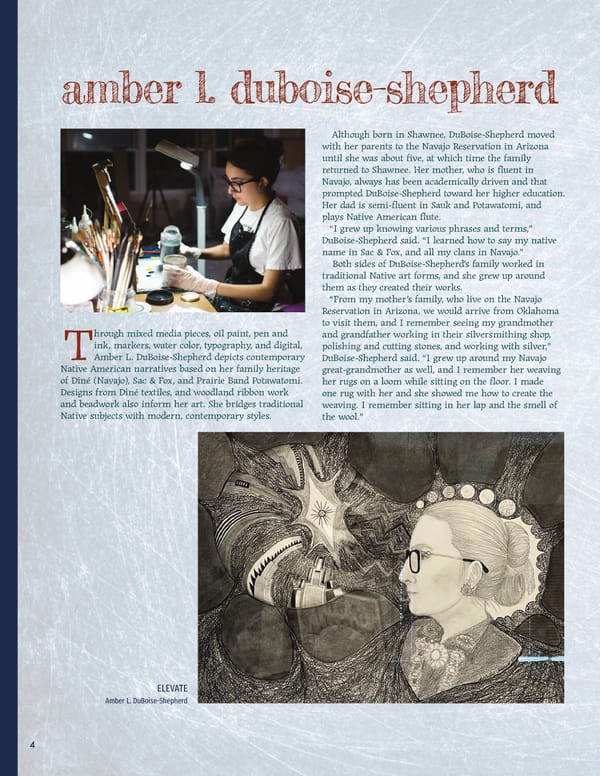 amber l. duboise-shepherd

Through mixed media pieces, oil paint, pen and ink, markers, water color, typography, and digital, Amber L. DuBoise-Shepherd depicts contemporary Native American narratives based on her family heritage of Diné (Navajo), Sac & Fox, and Prairie Band Potawatomi. Designs from Diné textiles, and woodland ribbon work and beadwork also inform her art. She bridges traditional Native subjects with modern, contemporary styles.

Although born in Shawnee, DuBoise-Shepherd moved with her parents to the Navajo Reservation in Arizona until she was about five, at which time the family returned to Shawnee. Her mother, who is fluent in Navajo, always has been academically driven and that prompted DuBoise-Shepherd toward her higher education. Her dad is semi-fluent in Sauk and Potawatomi, and plays Native American flute.

"I grew up knowing various phrases and terms," DuBoise-Shepherd said. "I learned how to say my native name in Sac & Fox, and all my clans in Navajo."

Both sides of DuBoise-Shepherd's family worked in traditional Native art forms, and she grew up around them as they created their works.

"From my mother's family, who live on the Navajo Reservation in Arizona, we would arrive from Oklahoma to visit them, and I remember seeing my grandmother and grandfather working in their silversmithing shop, polishing and cutting stones, and working with silver," DuBoise-Shepherd said. "I grew up around my Navajo great-grandmother as well, and I remember her weaving her rugs on a loom while sitting on the floor. I made one rug with her and she showed me how to create the weaving. I remember sitting in her lap and the smell of the wool."

ELEVATE
Amber L. DuBoise-Shepherd

4